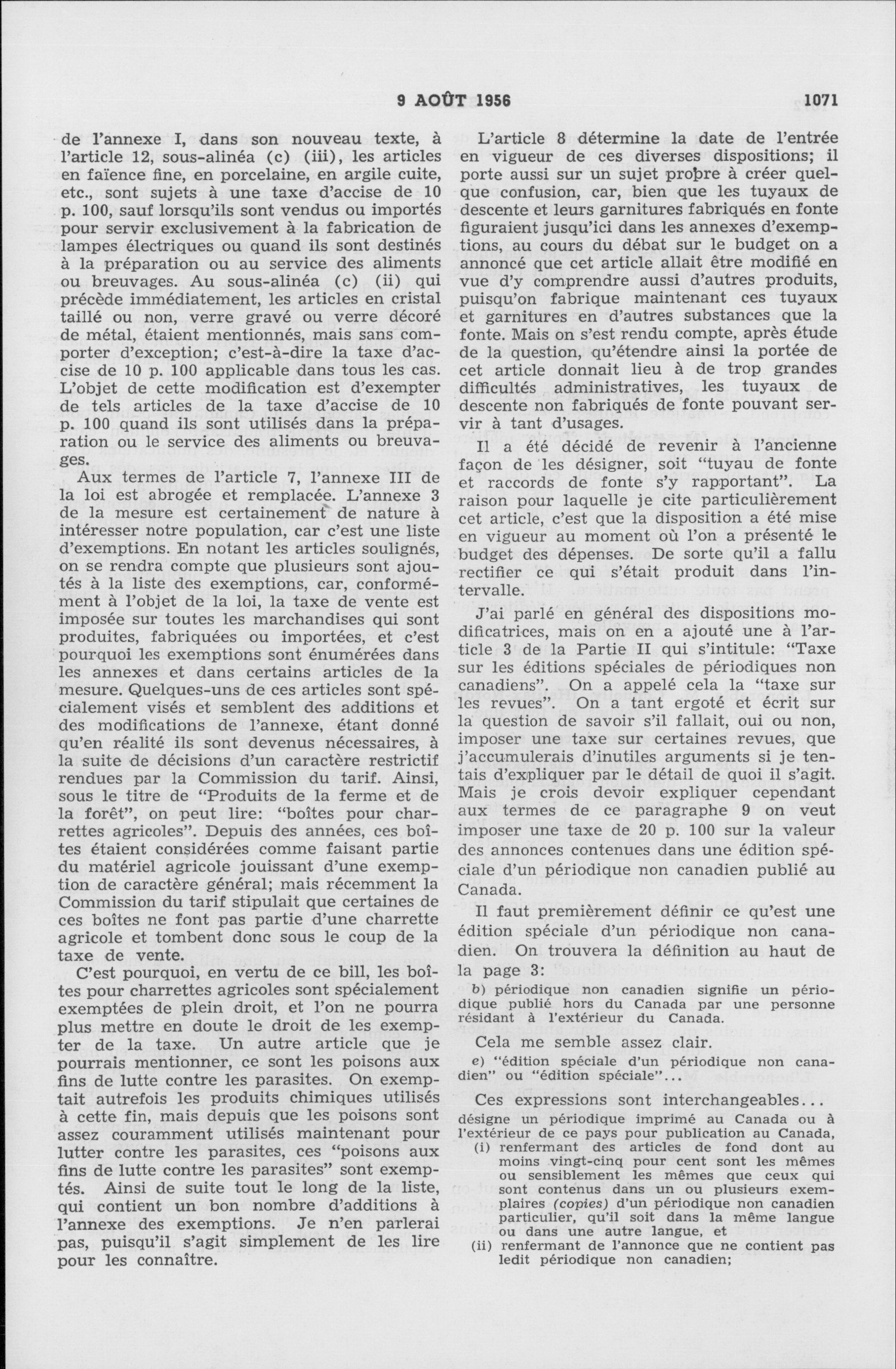 9 AOÛT 1956 1071

de l'annexe I, dans son nouveau texte, à l'article 12, sous-alinéa (c) (iii), les articles en faïence fine, en porcelaine, en argile cuite, etc., sont sujets à une taxe d'accise de 10 p. 100, sauf lorsqu'ils sont vendus ou importés pour servir exclusivement à la fabrication de lampes électriques ou quand ils sont destinés à la préparation ou au service des aliments ou breuvages. Au sous-alinéa (c) (ii) qui précède immédiatement, les articles en cristal taillé ou non, verre gravé ou verre décoré de métal, étaient mentionnés, mais sans comporter d'exception; c'est-à-dire la taxe d'accise de 10 p. 100 applicable dans tous les cas. L'objet de cette modification est d'exempter de tels articles de la taxe d'accise de 10 p. 100 quand ils sont utilisés dans la préparation ou le service des aliments ou breuvages.

Aux termes de l'article 7, l'annexe III de la loi est abrogée et remplacée. L'annexe 3 de la mesure est certainement de nature à intéresser notre population, car c'est une liste d'exemptions. En notant les articles soulignés, on se rendra compte que plusieurs sont ajoutés à la liste des exemptions, car, conformément à l'objet de la loi, la taxe de vente est imposée sur toutes les marchandises qui sont produites, fabriquées ou importées, et c'est pourquoi les exemptions sont énumérées dans les annexes et dans certains articles de la mesure. Quelques-uns de ces articles sont spécialement visés et semblent des additions et des modifications de l'annexe, étant donné qu'en réalité ils sont devenus nécessaires, à la suite de décisions d'un caractère restrictif rendues par la Commission du tarif. Ainsi, sous le titre de "Produits de la ferme et de la forêt", on peut lire: "boîtes pour charrettes agricoles". Depuis des années, ces boîtes étaient considérées comme faisant partie du matériel agricole jouissant d'une exemption de caractère général; mais récemment la Commission du tarif stipulait que certaines de ces boîtes ne font pas partie d'une charrette agricole et tombent donc sous le coup de la taxe de vente.

C'est pourquoi, en vertu de ce bill, les boîtes pour charrettes agricoles sont spécialement exemptées de plein droit, et l'on ne pourra plus mettre en doute le droit de les exempter de la taxe. Un autre article que je pourrais mentionner, ce sont les poisons aux fins de lutte contre les parasites. On exemptait autrefois les produits chimiques utilisés à cette fin, mais depuis que les poisons sont assez couramment utilisés maintenant pour lutter contre les parasites, ces "poisons aux fins de lutte contre les parasites" sont exemptés. Ainsi de suite tout le long de la liste, qui contient un bon nombre d'additions à l'annexe des exemptions. Je n'en parlerai pas, puisqu'il s'agit simplement de les lire pour les connaître.

L'article 8 détermine la date de l'entrée en vigueur de ces diverses dispositions; il porte aussi sur un sujet propre à créer quelque confusion, car, bien que les tuyaux de descente et leurs garnitures fabriqués en fonte figuraient jusqu'ici dans les annexes d'exemptions, au cours du débat sur le budget on a annoncé que cet article allait être modifié en vue d'y comprendre aussi d'autres produits, puisqu'on fabrique maintenant ces tuyaux et garnitures en d'autres substances que la fonte. Mais on s'est rendu compte, après étude de la question, qu'étendre ainsi la portée de cet article donnait lieu à de trop grandes difficultés administratives, les tuyaux de descente non fabriqués de fonte pouvant servir à tant d'usages.

Il a été décidé de revenir à l'ancienne façon de les désigner, soit "tuyau de fonte et raccords de fonte s'y rapportant". La raison pour laquelle je cite particulièrement cet article, c'est que la disposition a été mise en vigueur au moment où l'on a présenté le budget des dépenses. De sorte qu'il a fallu rectifier ce qui s'était produit dans l'intervalle.

J'ai parlé en général des dispositions modificatrices, mais on en a ajouté une à l'article 3 de la Partie II qui s'intitule: "Taxe sur les éditions spéciales de périodiques non canadiens". On a appelé cela la "taxe sur les revues". On a tant ergoté et écrit sur la question de savoir s'il fallait, oui ou non, imposer une taxe sur certaines revues, que j'accumulerais d'inutiles arguments si je tentais d'expliquer par le détail de quoi il s'agit. Mais je crois devoir expliquer cependant aux termes de ce paragraphe 9 on veut imposer une taxe de 20 p. 100 sur la valeur des annonces contenues dans une édition spéciale d'un périodique non canadien publié au Canada.

Il faut premièrement définir ce qu'est une édition spéciale d'un périodique non canadien. On trouvera la définition au haut de la page 3:

b) périodique non canadien signifie un périodique publié hors du Canada par une personne résidant à l'extérieur du Canada.

Cela me semble assez clair.

e) "édition spéciale d'un périodique non canadien" ou "édition spéciale"...

Ces expressions sont interchangeables...

désigne un périodique imprimé au Canada ou à l'extérieur de ce pays pour publication au Canada,
(i) renfermant des articles de fond dont au moins vingt-cinq pour cent sont les mêmes ou sensiblement les mêmes que ceux qui sont contenus dans un ou plusieurs exemplaires (copies) d'un périodique non canadien particulier, qu'il soit dans la même langue ou dans une autre langue, et
(ii) renfermant de l'annonce que ne contient pas ledit périodique non canadien;